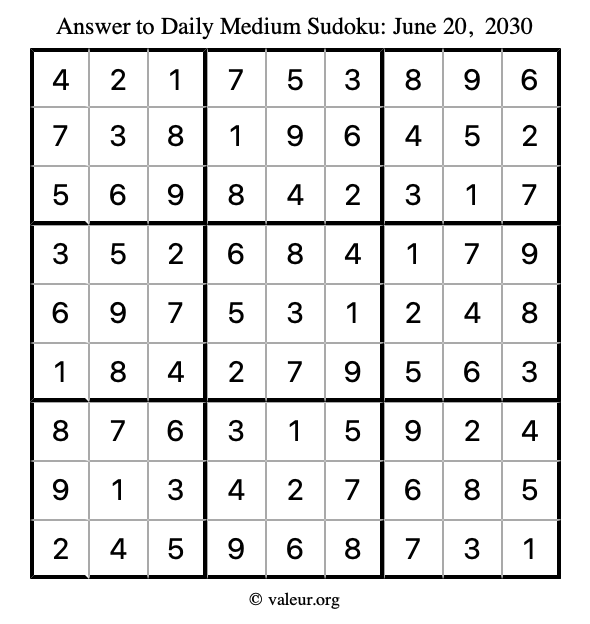 Answer to Daily Medium Sudoku: June 20, 2030

| | | | | | | | | |
|---|---|---|---|---|---|---|---|---|
| 4 | 2 | 1 | 7 | 5 | 3 | 8 | 9 | 6 |
| 7 | 3 | 8 | 1 | 9 | 6 | 4 | 5 | 2 |
| 5 | 6 | 9 | 8 | 4 | 2 | 3 | 1 | 7 |
| 3 | 5 | 2 | 6 | 8 | 4 | 1 | 7 | 9 |
| 6 | 9 | 7 | 5 | 3 | 1 | 2 | 4 | 8 |
| 1 | 8 | 4 | 2 | 7 | 9 | 5 | 6 | 3 |
| 8 | 7 | 6 | 3 | 1 | 5 | 9 | 2 | 4 |
| 9 | 1 | 3 | 4 | 2 | 7 | 6 | 8 | 5 |
| 2 | 4 | 5 | 9 | 6 | 8 | 7 | 3 | 1 |

© valeur.org